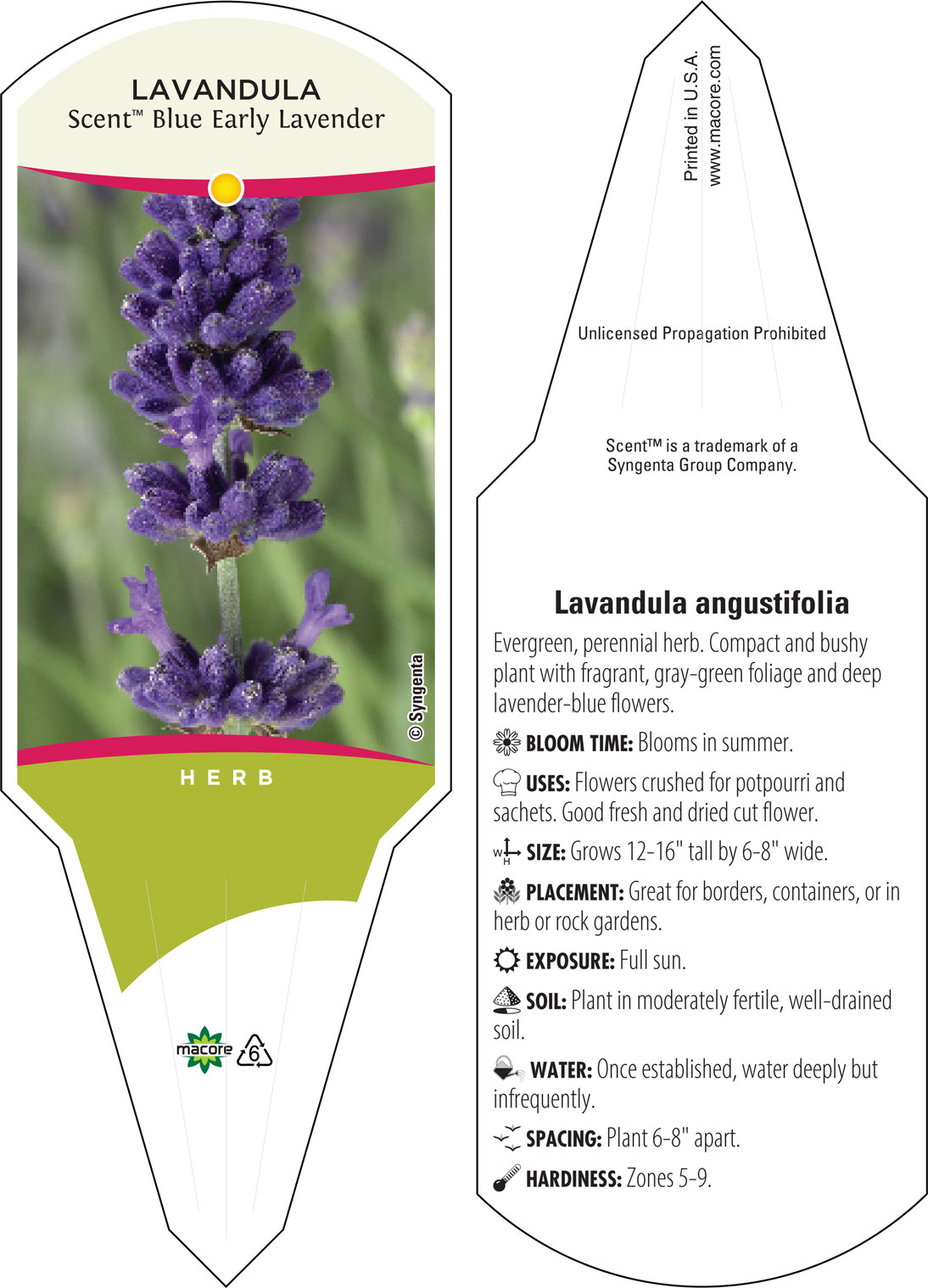 LAVANDULA
Scent™ Blue Early Lavender

© Syngenta

HERB

macore 6

Printed in U.S.A.
www.macore.com

Unlicensed Propagation Prohibited

Scent™ is a trademark of a Syngenta Group Company.

Lavandula angustifolia

Evergreen, perennial herb. Compact and bushy plant with fragrant, gray-green foliage and deep lavender-blue flowers.

BLOOM TIME: Blooms in summer.

USES: Flowers crushed for potpourri and sachets. Good fresh and dried cut flower.

W H SIZE: Grows 12-16" tall by 6-8" wide.

PLACEMENT: Great for borders, containers, or in herb or rock gardens.

EXPOSURE: Full sun.

SOIL: Plant in moderately fertile, well-drained soil.

WATER: Once established, water deeply but infrequently.

SPACING: Plant 6-8" apart.

HARDINESS: Zones 5-9.